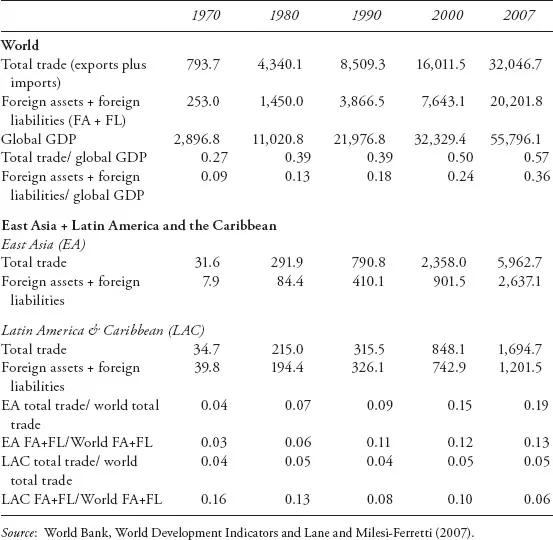 | | 1970 | 1980 | 1990 | 2000 | 2007 |
|---|---|---|---|---|---|
| **World** | | | | | |
| Total trade (exports plus imports) | 793.7 | 4,340.1 | 8,509.3 | 16,011.5 | 32,046.7 |
| Foreign assets + foreign liabilities (FA + FL) | 253.0 | 1,450.0 | 3,866.5 | 7,643.1 | 20,201.8 |
| Global GDP | 2,896.8 | 11,020.8 | 21,976.8 | 32,329.4 | 55,796.1 |
| Total trade/ global GDP | 0.27 | 0.39 | 0.39 | 0.50 | 0.57 |
| Foreign assets + foreign liabilities/ global GDP | 0.09 | 0.13 | 0.18 | 0.24 | 0.36 |
| **East Asia + Latin America and the Caribbean** | | | | | |
| *East Asia (EA)* | | | | | |
| Total trade | 31.6 | 291.9 | 790.8 | 2,358.0 | 5,962.7 |
| Foreign assets + foreign liabilities | 7.9 | 84.4 | 410.1 | 901.5 | 2,637.1 |
| *Latin America & Caribbean (LAC)* | | | | | |
| Total trade | 34.7 | 215.0 | 315.5 | 848.1 | 1,694.7 |
| Foreign assets + foreign liabilities | 39.8 | 194.4 | 326.1 | 742.9 | 1,201.5 |
| EA total trade/ world total trade | 0.04 | 0.07 | 0.09 | 0.15 | 0.19 |
| EA FA+FL/World FA+FL | 0.03 | 0.06 | 0.11 | 0.12 | 0.13 |
| LAC total trade/ world total trade | 0.04 | 0.05 | 0.04 | 0.05 | 0.05 |
| LAC FA+FL/World FA+FL | 0.16 | 0.13 | 0.08 | 0.10 | 0.06 |

*Source*: World Bank, World Development Indicators and Lane and Milesi-Ferretti (2007).